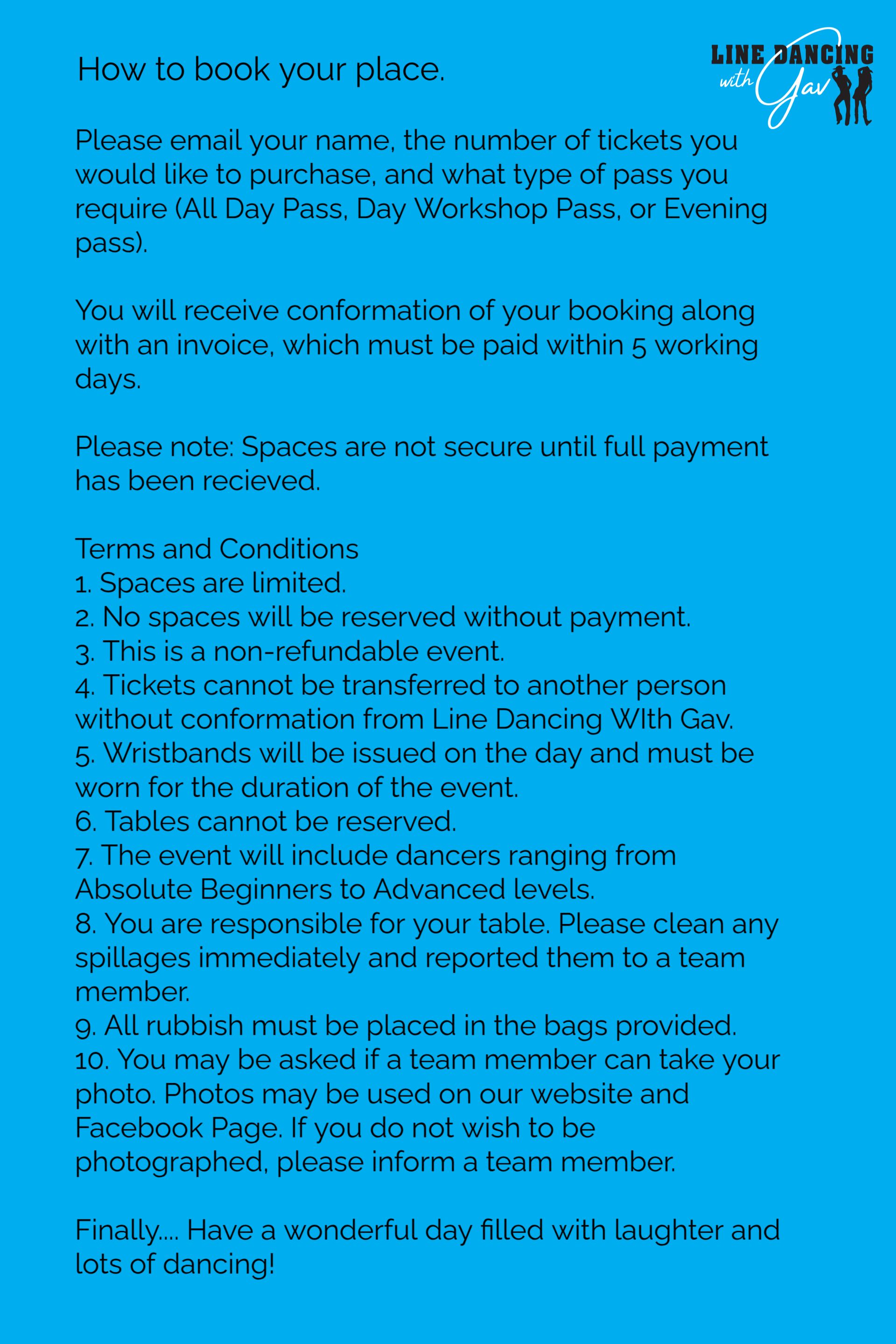 How to book your place.

LINE DANCING with Gav

Please email your name, the number of tickets you would like to purchase, and what type of pass you require (All Day Pass, Day Workshop Pass, or Evening pass).

You will receive conformation of your booking along with an invoice, which must be paid within 5 working days.

Please note: Spaces are not secure until full payment has been recieved.

Terms and Conditions
1. Spaces are limited.
2. No spaces will be reserved without payment.
3. This is a non-refundable event.
4. Tickets cannot be transferred to another person without conformation from Line Dancing WIth Gav.
5. Wristbands will be issued on the day and must be worn for the duration of the event.
6. Tables cannot be reserved.
7. The event will include dancers ranging from Absolute Beginners to Advanced levels.
8. You are responsible for your table. Please clean any spillages immediately and reported them to a team member.
9. All rubbish must be placed in the bags provided.
10. You may be asked if a team member can take your photo. Photos may be used on our website and Facebook Page. If you do not wish to be photographed, please inform a team member.

Finally.... Have a wonderful day filled with laughter and lots of dancing!